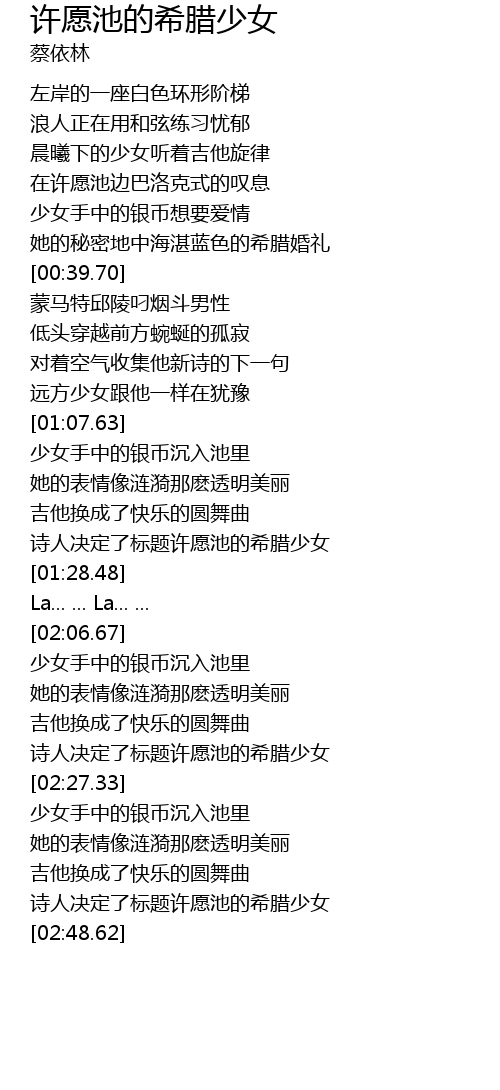 许愿池的希腊少女
蔡依林

左岸的一座白色环形阶梯
浪人正在用和弦练习忧郁
晨曦下的少女听着吉他旋律
在许愿池边巴洛克式的叹息
少女手中的银币想要爱情
她的秘密地中海湛蓝色的希腊婚礼
[00:39.70]
蒙马特邱陵叼烟斗男性
低头穿越前方蜿蜒的孤寂
对着空气收集他新诗的下一句
远方少女跟他一样在犹豫
[01:07.63]
少女手中的银币沉入池里
她的表情像涟漪那麽透明美丽
吉他换成了快乐的圆舞曲
诗人决定了标题许愿池的希腊少女
[01:28.48]
La... ... La... ...
[02:06.67]
少女手中的银币沉入池里
她的表情像涟漪那麽透明美丽
吉他换成了快乐的圆舞曲
诗人决定了标题许愿池的希腊少女
[02:27.33]
少女手中的银币沉入池里
她的表情像涟漪那麽透明美丽
吉他换成了快乐的圆舞曲
诗人决定了标题许愿池的希腊少女
[02:48.62]